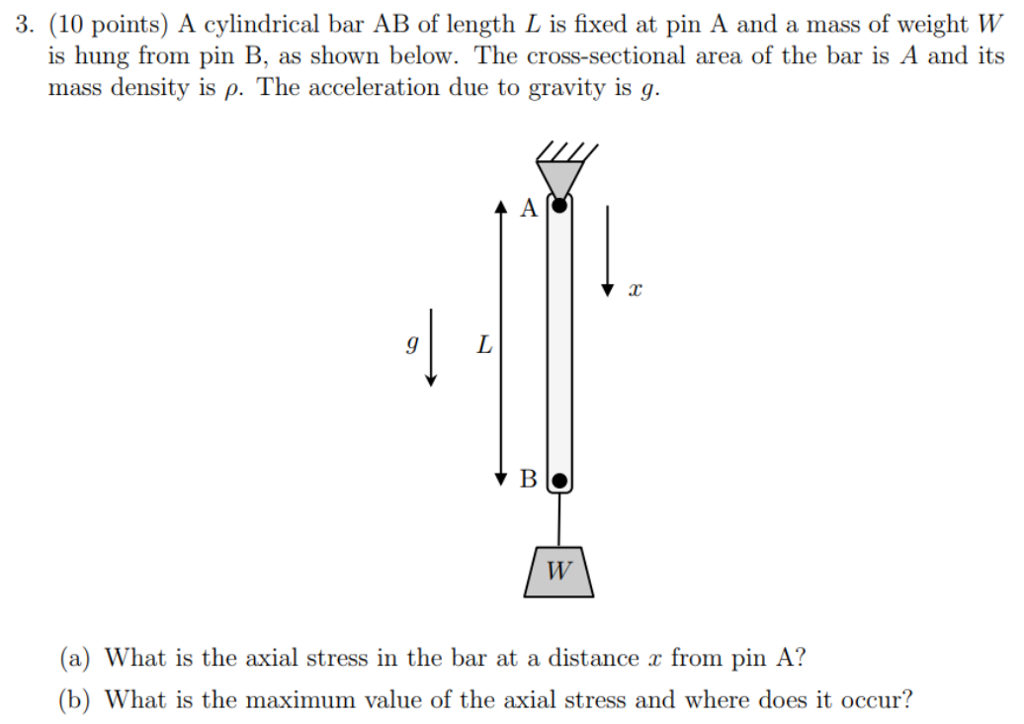 3. (10 points) A cylindrical bar AB of length $L$ is fixed at pin A and a mass of weight $W$ is hung from pin B, as shown below. The cross-sectional area of the bar is $A$ and its mass density is $\rho$. The acceleration due to gravity is $g$.

A

$x$

$g$

$L$

B

$W$

(a) What is the axial stress in the bar at a distance $x$ from pin A?

(b) What is the maximum value of the axial stress and where does it occur?